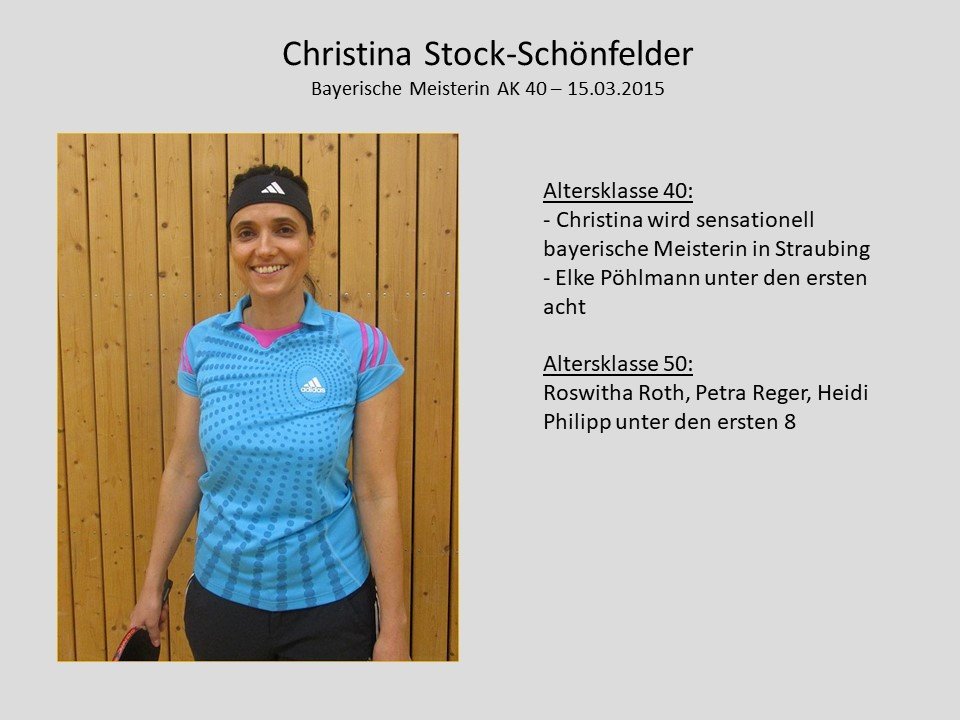 Christina Stock-Schönfelder
Bayerische Meisterin AK 40 – 15.03.2015

Altersklasse 40:
- Christina wird sensationell bayerische Meisterin in Straubing
- Elke Pöhlmann unter den ersten acht

Altersklasse 50:
Roswitha Roth, Petra Reger, Heidi Philipp unter den ersten 8